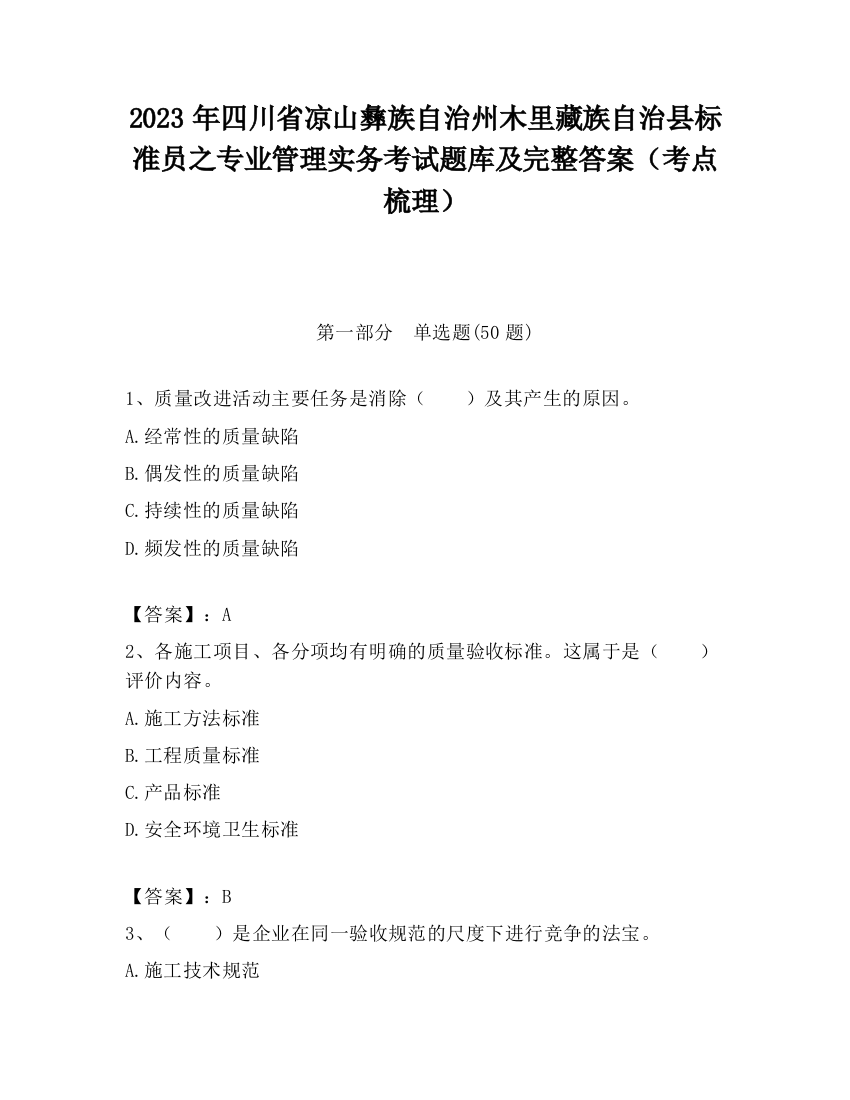 2023 年四川省凉山彝族自治州木里藏族自治县标准员之专业管理实务考试题库及完整答案（考点梳理）

第一部分　单选题(50 题)

1、质量改进活动主要任务是消除（　　）及其产生的原因。

A.经常性的质量缺陷

B.偶发性的质量缺陷

C.持续性的质量缺陷

D.频发性的质量缺陷

【答案】：A

2、各施工项目、各分项均有明确的质量验收标准。这属于是（　　）评价内容。

A.施工方法标准

B.工程质量标准

C.产品标准

D.安全环境卫生标准

【答案】：B

3、（　　）是企业在同一验收规范的尺度下进行竞争的法宝。

A.施工技术规范